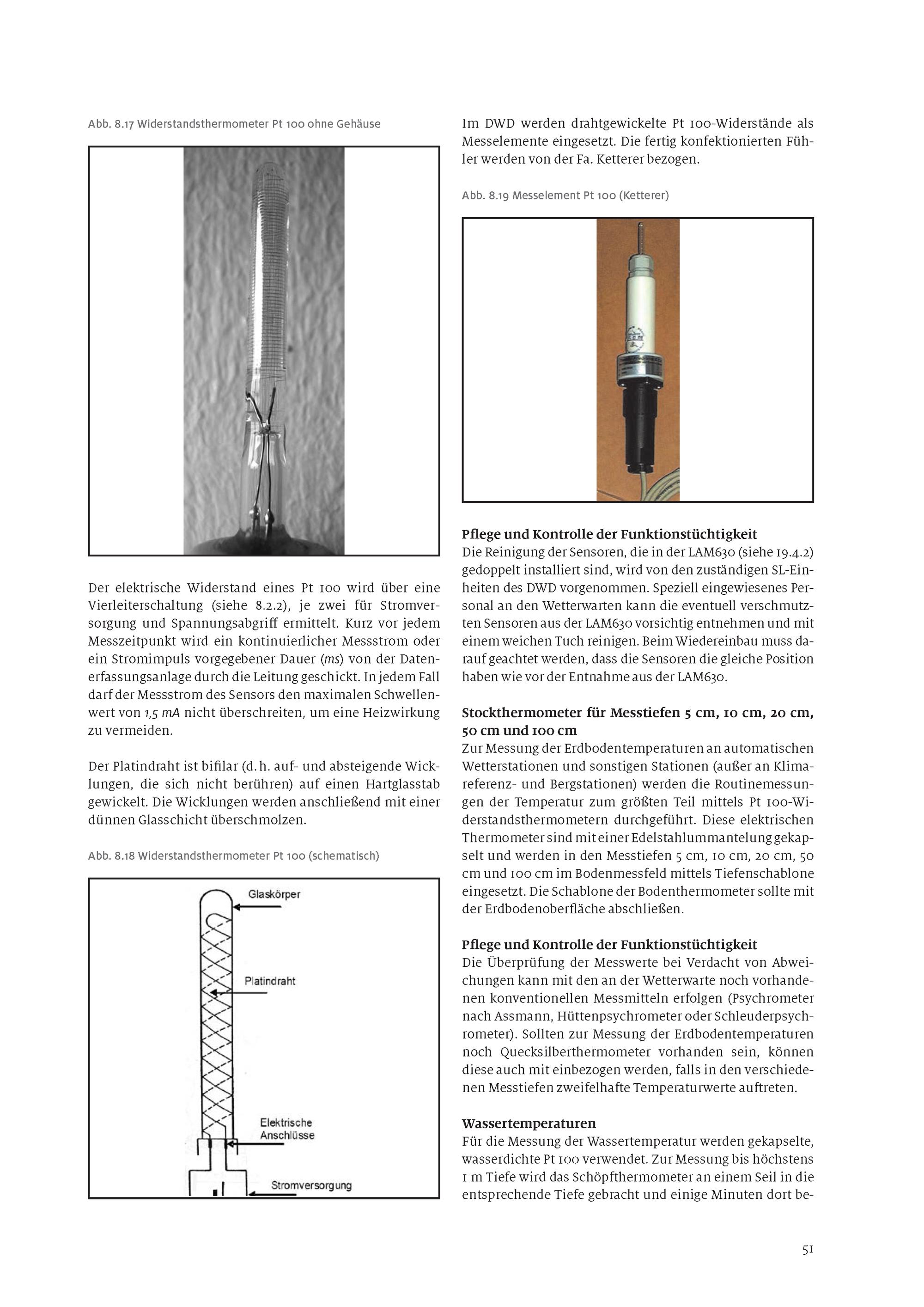 Abb. 8.17 Widerstandsthermometer Pt 100 ohne Gehäuse

Der elektrische Widerstand eines Pt 100 wird über eine Vierleiterschaltung (siehe 8.2.2), je zwei für Stromversorgung und Spannungsabgriff ermittelt. Kurz vor jedem Messzeitpunkt wird ein kontinuierlicher Messstrom oder ein Stromimpuls vorgegebener Dauer (ms) von der Datenerfassungsanlage durch die Leitung geschickt. In jedem Fall darf der Messstrom des Sensors den maximalen Schwellenwert von 1,5 mA nicht überschreiten, um eine Heizwirkung zu vermeiden.

Der Platindraht ist bifilar (d. h. auf- und absteigende Wicklungen, die sich nicht berühren) auf einen Hartglasstab gewickelt. Die Wicklungen werden anschließend mit einer dünnen Glasschicht überschmolzen.

Abb. 8.18 Widerstandsthermometer Pt 100 (schematisch)

Glaskörper

Platindraht

Elektrische Anschlüsse

Stromversorgung

Im DWD werden drahtgewickelte Pt 100-Widerstände als Messelemente eingesetzt. Die fertig konfektionierten Fühler werden von der Fa. Ketterer bezogen.

Abb. 8.19 Messelement Pt 100 (Ketterer)

Pflege und Kontrolle der Funktionstüchtigkeit
Die Reinigung der Sensoren, die in der LAM630 (siehe 19.4.2) gedoppelt installiert sind, wird von den zuständigen SL-Einheiten des DWD vorgenommen. Speziell eingewiesenes Personal an den Wetterwarten kann die eventuell verschmutzten Sensoren aus der LAM630 vorsichtig entnehmen und mit einem weichen Tuch reinigen. Beim Wiedereinbau muss darauf geachtet werden, dass die Sensoren die gleiche Position haben wie vor der Entnahme aus der LAM630.

Stockthermometer für Messtiefen 5 cm, 10 cm, 20 cm, 50 cm und 100 cm
Zur Messung der Erdbodentemperaturen an automatischen Wetterstationen und sonstigen Stationen (außer an Klimareferenz- und Bergstationen) werden die Routinemessungen der Temperatur zum größten Teil mittels Pt 100-Widerstandsthermometern durchgeführt. Diese elektrischen Thermometer sind mit einer Edelstahlummantelung gekapselt und werden in den Messtiefen 5 cm, 10 cm, 20 cm, 50 cm und 100 cm im Bodenmessfeld mittels Tiefenschablone eingesetzt. Die Schablone der Bodenthermometer sollte mit der Erdbodenoberfläche abschließen.

Pflege und Kontrolle der Funktionstüchtigkeit
Die Überprüfung der Messwerte bei Verdacht von Abweichungen kann mit den an der Wetterwarte noch vorhandenen konventionellen Messmitteln erfolgen (Psychrometer nach Assmann, Hüttenpsychrometer oder Schleuderpsychrometer). Sollten zur Messung der Erdbodentemperaturen noch Quecksilberthermometer vorhanden sein, können diese auch mit einbezogen werden, falls in den verschiedenen Messtiefen zweifelhafte Temperaturwerte auftreten.

Wassertemperaturen
Für die Messung der Wassertemperatur werden gekapselte, wasserdichte Pt 100 verwendet. Zur Messung bis höchstens 1 m Tiefe wird das Schöpfthermometer an einem Seil in die entsprechende Tiefe gebracht und einige Minuten dort be-

51